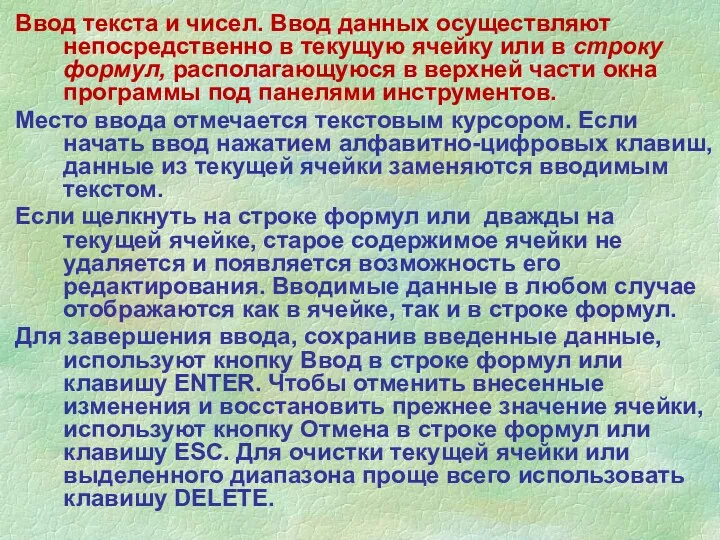 Ввод текста и чисел. Ввод данных осуществляют непосредственно в текущую ячейку или в строку формул, располагающуюся в верхней части окна программы под панелями инструментов.

Место ввода отмечается текстовым курсором. Если начать ввод нажатием алфавитно-цифровых клавиш, данные из текущей ячейки заменяются вводимым текстом.

Если щелкнуть на строке формул или дважды на текущей ячейке, старое содержимое ячейки не удаляется и появляется возможность его редактирования. Вводимые данные в любом случае отображаются как в ячейке, так и в строке формул.

Для завершения ввода, сохранив введенные данные, используют кнопку Ввод в строке формул или клавишу ENTER. Чтобы отменить внесенные изменения и восстановить прежнее значение ячейки, используют кнопку Отмена в строке формул или клавишу ESC. Для очистки текущей ячейки или выделенного диапазона проще всего использовать клавишу DELETE.